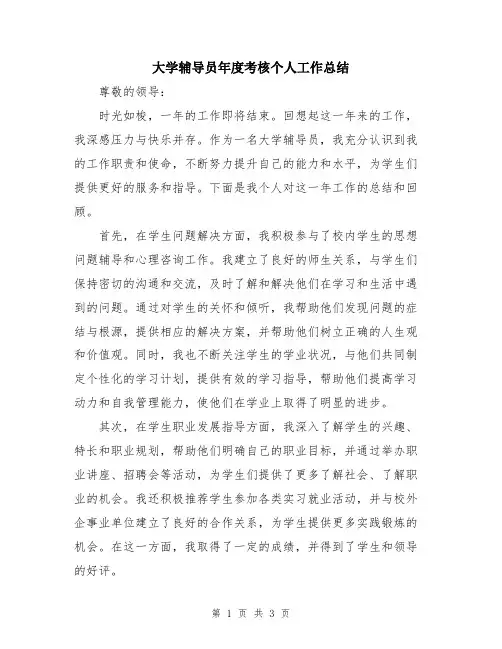 大学辅导员年度考核个人工作总结

尊敬的领导：

时光如梭，一年的工作即将结束。回想起这一年来的工作，我深感压力与快乐并存。作为一名大学辅导员，我充分认识到我的工作职责和使命，不断努力提升自己的能力和水平，为学生们提供更好的服务和指导。下面是我个人对这一年工作的总结和回顾。

首先，在学生问题解决方面，我积极参与了校内学生的思想问题辅导和心理咨询工作。我建立了良好的师生关系，与学生们保持密切的沟通和交流，及时了解和解决他们在学习和生活中遇到的问题。通过对学生的关怀和倾听，我帮助他们发现问题的症结与根源，提供相应的解决方案，并帮助他们树立正确的人生观和价值观。同时，我也不断关注学生的学业状况，与他们共同制定个性化的学习计划，提供有效的学习指导，帮助他们提高学习动力和自我管理能力，使他们在学业上取得了明显的进步。

其次，在学生职业发展指导方面，我深入了解学生的兴趣、特长和职业规划，帮助他们明确自己的职业目标，并通过举办职业讲座、招聘会等活动，为学生们提供了更多了解社会、了解职业的机会。我还积极推荐学生参加各类实习就业活动，并与校外企事业单位建立了良好的合作关系，为学生提供更多实践锻炼的机会。在这一方面，我取得了一定的成绩，并得到了学生和领导的好评。

第 1 页 共 3 页